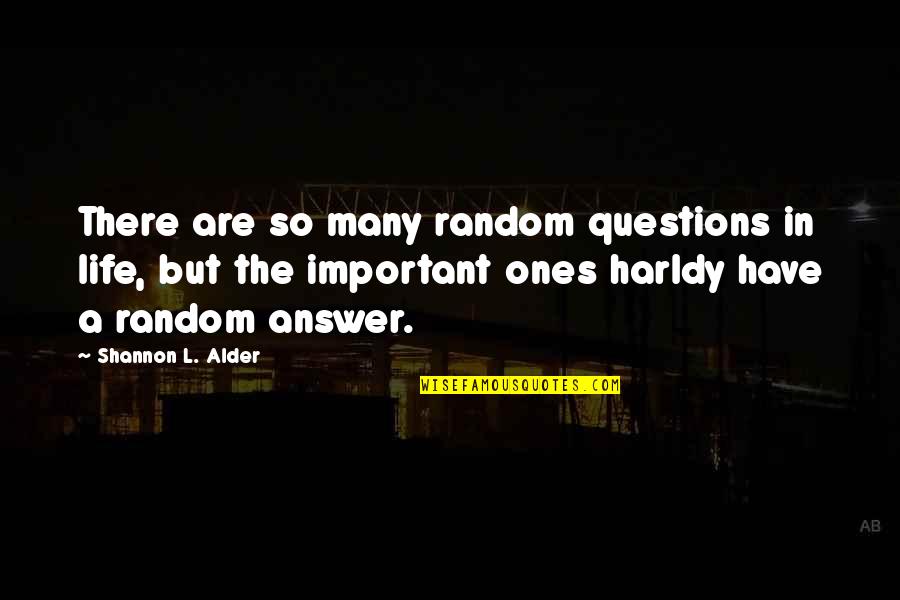 There are so many random questions in life, but the important ones harldy have a random answer.

~ Shannon L. Alder

WISEFAMOUSQUOTES.COM

AB